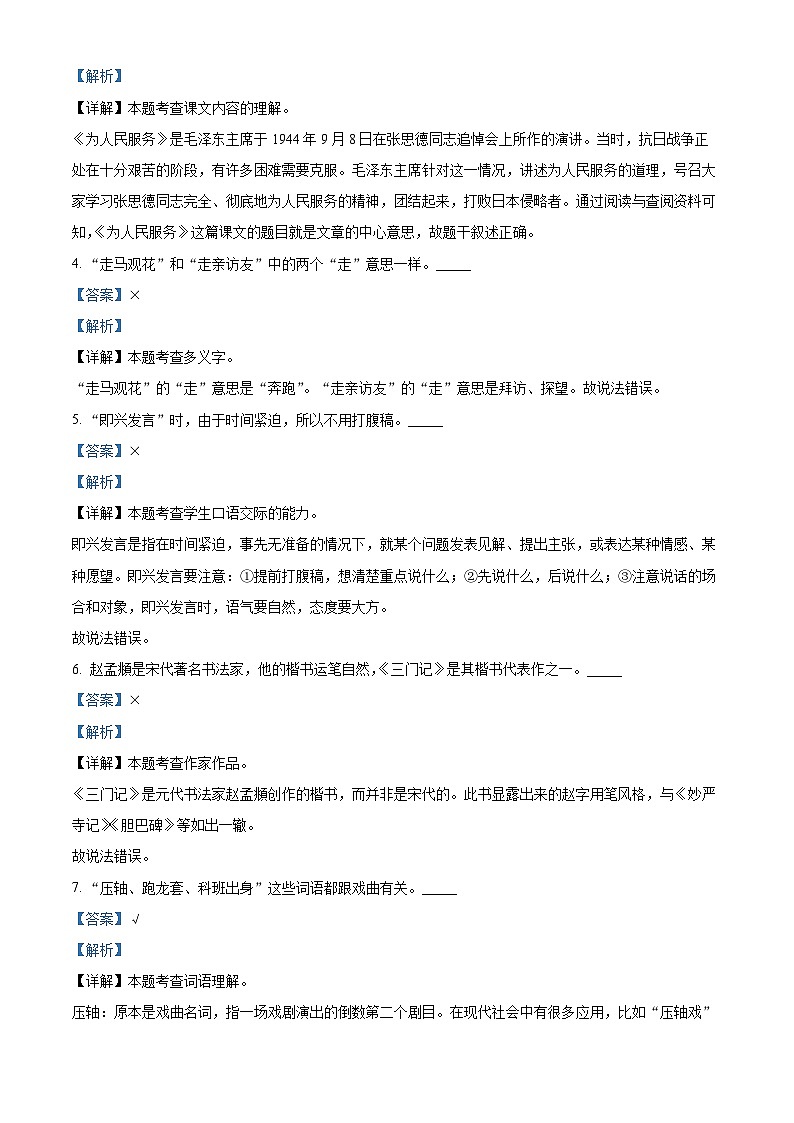 【解析】

【详解】本题考查课文内容的理解。

《为人民服务》是毛泽东主席于 1944 年 9 月 8 日在张思德同志追悼会上所作的演讲。当时，抗日战争正处在十分艰苦的阶段，有许多困难需要克服。毛泽东主席针对这一情况，讲述为人民服务的道理，号召大家学习张思德同志完全、彻底地为人民服务的精神，团结起来，打败日本侵略者。通过阅读与查阅资料可知，《为人民服务》这篇课文的题目就是文章的中心意思，故题干叙述正确。

4. “走马观花”和“走亲访友”中的两个“走”意思一样。_____

【答案】×

【解析】

【详解】本题考查多义字。

“走马观花”的“走”意思是“奔跑”。“走亲访友”的“走”意思是拜访、探望。故说法错误。

5. “即兴发言”时，由于时间紧迫，所以不用打腹稿。_____

【答案】×

【解析】

【详解】本题考查学生口语交际的能力。

即兴发言是指在时间紧迫，事先无准备的情况下，就某个问题发表见解、提出主张，或表达某种情感、某种愿望。即兴发言要注意：①提前打腹稿，想清楚重点说什么；②先说什么，后说什么；③注意说话的场合和对象，即兴发言时，语气要自然，态度要大方。

故说法错误。

6. 赵孟頫是宋代著名书法家，他的楷书运笔自然，《三门记》是其楷书代表作之一。_____

【答案】×

【解析】

【详解】本题考查作家作品。

《三门记》是元代书法家赵孟頫创作的楷书，而并非是宋代的。此书显露出来的赵字用笔风格，与《妙严寺记》《胆巴碑》等如出一辙。

故说法错误。

7. “压轴、跑龙套、科班出身”这些词语都跟戏曲有关。_____

【答案】√

【解析】

【详解】本题考查词语理解。

压轴：原本是戏曲名词，指一场戏剧演出的倒数第二个剧目。在现代社会中有很多应用，比如“压轴戏”